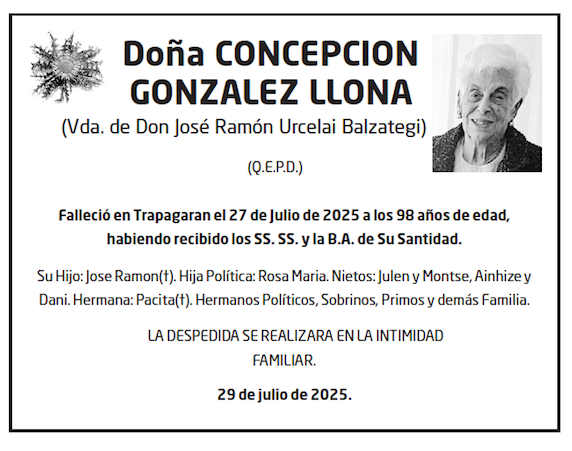 Doña CONCEPCION GONZALEZ LLONA
(Vda. de Don José Ramón Urcelai Balzategi)

(Q.E.P.D.)

Falleció en Trapagaran el 27 de Julio de 2025 a los 98 años de edad, habiendo recibido los SS. SS. y la B.A. de Su Santidad.

Su Hijo: Jose Ramon(†). Hija Política: Rosa Maria. Nietos: Julen y Montse, Ainhize y Dani. Hermana: Pacita(†). Hermanos Políticos, Sobrinos, Primos y demás Familia.

LA DESPEDIDA SE REALIZARA EN LA INTIMIDAD FAMILIAR.

29 de julio de 2025.